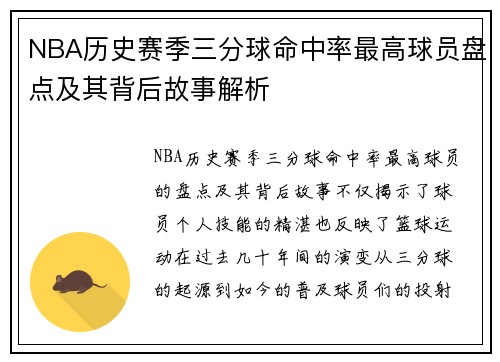 NBA历史赛季三分球命中率最高球员盘点及其背后故事解析

NBA历史赛季三分球命中率最高球员的盘点及其背后故事不仅揭示了球员个人技能的精湛也反映了篮球运动在过去几十年间的演变从三分球的起源到如今的普及球员们的投射